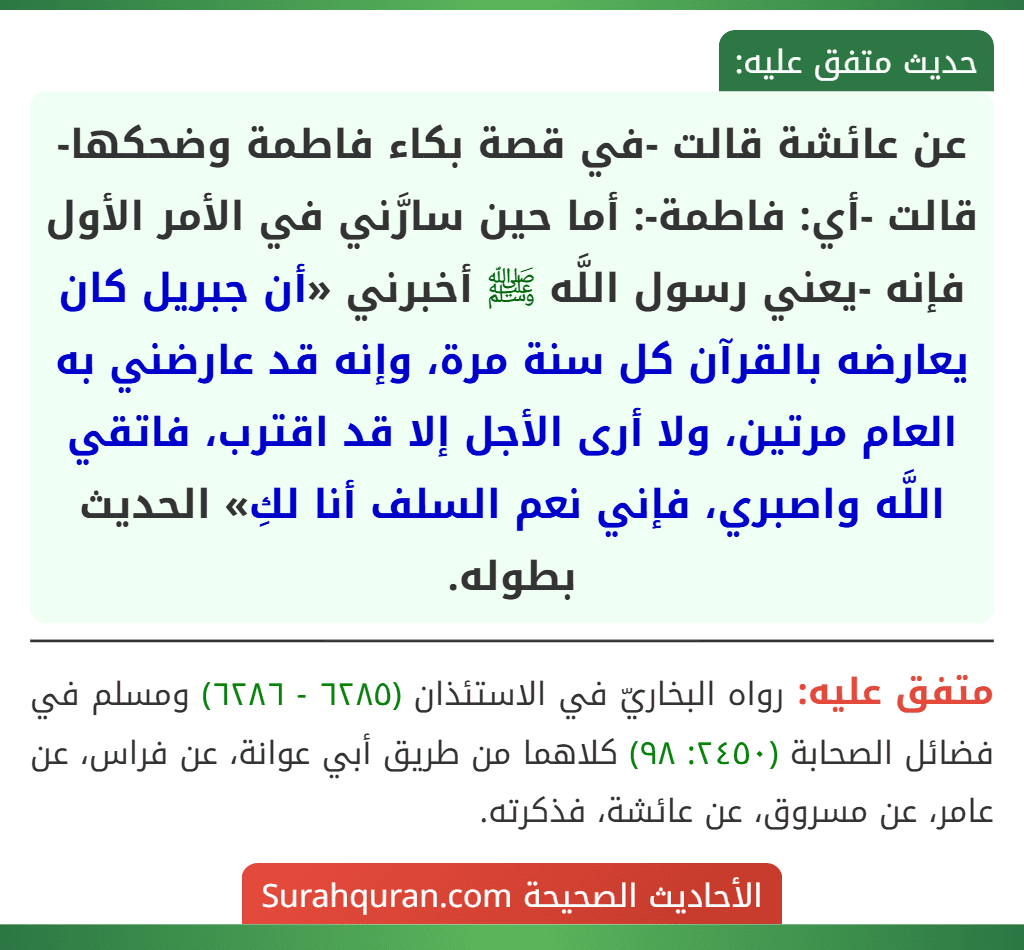 حديث متفق عليه:

عن عائشة قالت -في قصة بكاء فاطمة وضحكها- قالت -أي: فاطمة-: أما حين سارَّني في الأمر الأول فإنه -يعني رسول اللَّه ﷺ أخبرني «أن جبريل كان يعارضه بالقرآن كل سنة مرة، وإنه قد عارضني به العام مرتين، ولا أرى الأجل إلا قد اقترب، فاتقي اللَّه واصبري، فإني نعم السلف أنا لكِ» الحديث بطوله.

متفق عليه: رواه البخاريّ في الاستئذان (٦٢٨٥ - ٦٢٨٦) ومسلم في فضائل الصحابة (٢٤٥٠: ٩٨) كلاهما من طريق أبي عوانة، عن فراس، عن عامر، عن مسروق، عن عائشة، فذكرته.

الأحاديث الصحيحة Surahquran.com